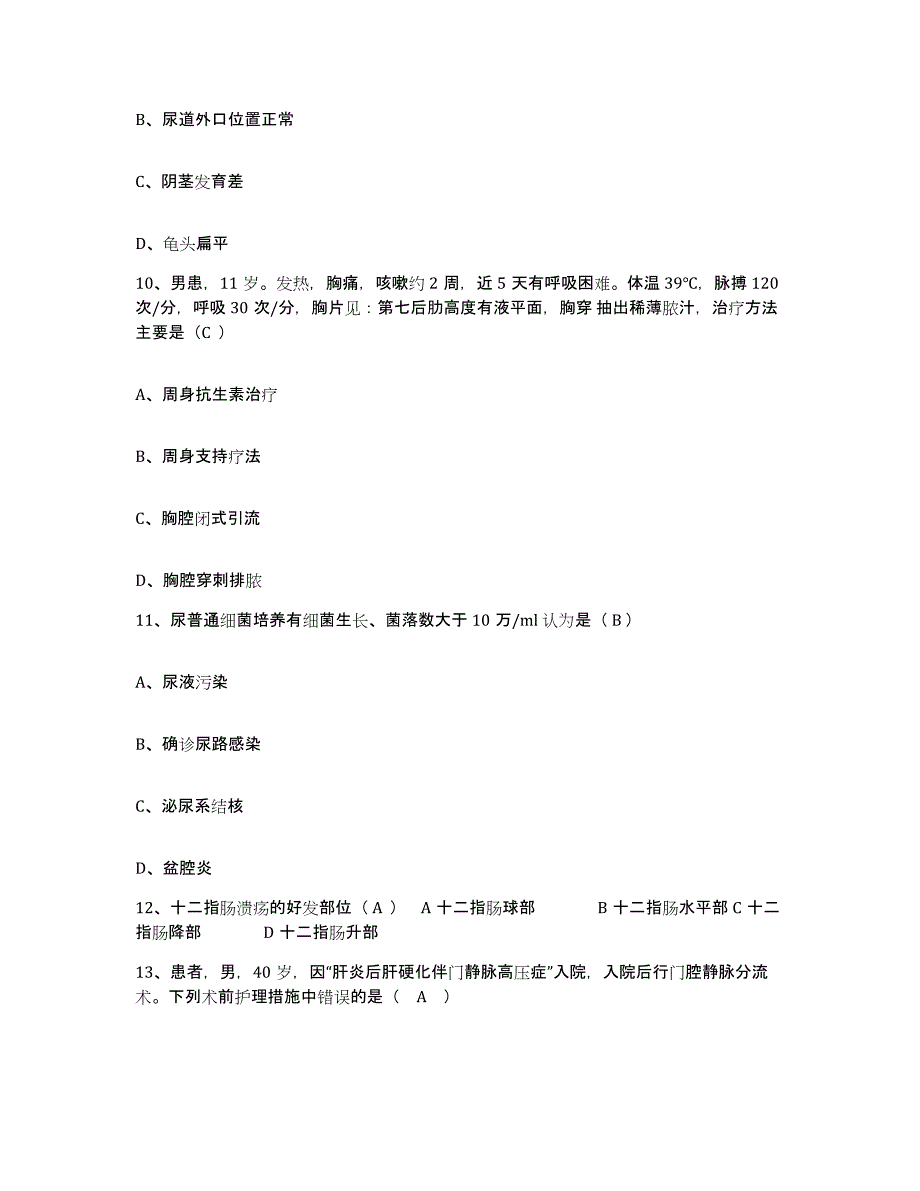 B、尿道外口位置正常

C、阴茎发育差

D、龟头扁平

10、男患，11 岁。发热，胸痛，咳嗽约 2 周，近 5 天有呼吸困难。体温 39℃，脉搏 120 次/分，呼吸 30 次/分，胸片见：第七后肋高度有液平面，胸穿 抽出稀薄脓汁，治疗方法主要是（C ）

A、周身抗生素治疗

B、周身支持疗法

C、胸腔闭式引流

D、胸腔穿刺排脓

11、尿普通细菌培养有细菌生长、菌落数大于 10 万/ml 认为是（ B ）

A、尿液污染

B、确诊尿路感染

C、泌尿系结核

D、盆腔炎

12、十二指肠溃疡的好发部位（ A ） A 十二指肠球部 B 十二指肠水平部 C 十二指肠降部 D 十二指肠升部

13、患者，男，40 岁，因“肝炎后肝硬化伴门静脉高压症”入院，入院后行门腔静脉分流术。下列术前护理措施中错误的是（ A ）